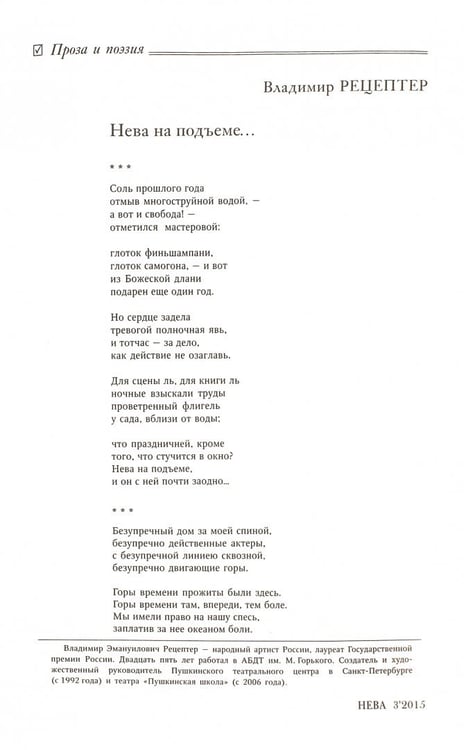 ☑ Проза и поэзия

Владимир РЕЦЕПТЕР

Нева на подъеме...

* * *

Соль прошлого года
отмыв многоструйной водой, —
а вот и свобода! —
отметился мастеровой:

глоток финьшампани,
глоток самогона, — и вот
из Божеской длани
подарен еще один год.

Но сердце задела
тревогой полночная явь,
и тотчас — за дело,
как действие не озаглавь.

Для сцены ль, для книги ль
ночные взыскали труды
проветренный флигель
у сада, вблизи от воды;

что праздничней, кроме
того, что стучится в окно?
Нева на подъеме,
и он с ней почти заодно...

* * *

Безупречный дом за моей спиной,
безупречно действенные актеры,
с безупречной линиею сквозной,
безупречно двигающие горы.

Горы времени прожиты были здесь.
Горы времени там, впереди, тем боле.
Мы имели право на нашу спесь,
заплатив за нее океаном боли.

Владимир Эмануилович Рецептер — народный артист России, лауреат Государственной премии России. Двадцать пять лет работал в АБДТ им. М. Горького. Создатель и художественный руководитель Пушкинского театрального центра в Санкт-Петербурге (с 1992 года) и театра «Пушкинская школа» (с 2006 года).

НЕВА 3'2015